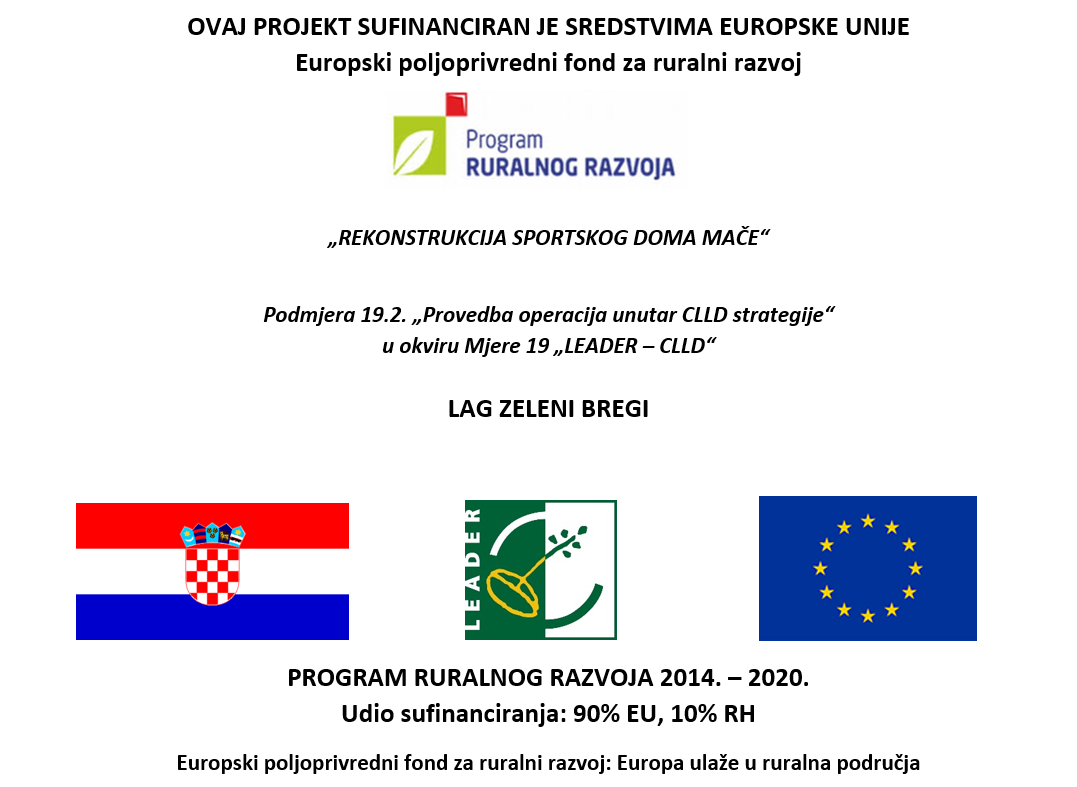 OVAJ PROJEKT SUFINANCIRAN JE SREDSTVIMA EUROPSKE UNIJE
Europski poljoprivredni fond za ruralni razvoj

Program
RURALNOG RAZVOJA

„REKONSTRUKCIJA SPORTSKOG DOMA MAČE“

Podmjera 19.2. „Provedba operacija unutar CLLD strategije“
u okviru Mjere 19 „LEADER – CLLD“

LAG ZELENI BREGI

LEADER

PROGRAM RURALNOG RAZVOJA 2014. – 2020.
Udio sufinanciranja: 90% EU, 10% RH

Europski poljoprivredni fond za ruralni razvoj: Europa ulaže u ruralna područja